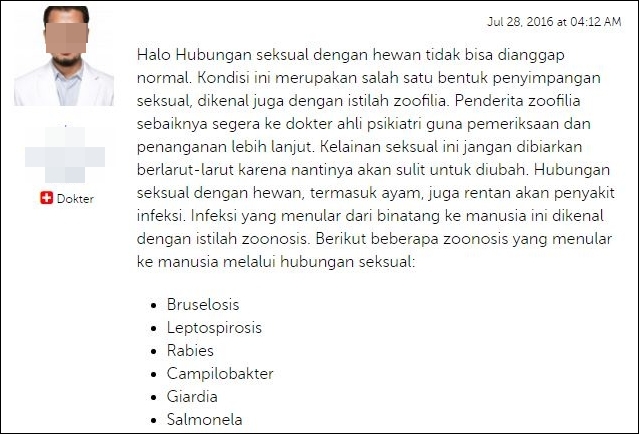 Jul 28, 2016 at 04:12 AM

Dokter

Halo Hubungan seksual dengan hewan tidak bisa dianggap normal. Kondisi ini merupakan salah satu bentuk penyimpangan seksual, dikenal juga dengan istilah zoofilia. Penderita zoofilia sebaiknya segera ke dokter ahli psikiatri guna pemeriksaan dan penanganan lebih lanjut. Kelainan seksual ini jangan dibiarkan berlarut-larut karena nantinya akan sulit untuk diubah. Hubungan seksual dengan hewan, termasuk ayam, juga rentan akan penyakit infeksi. Infeksi yang menular dari binatang ke manusia ini dikenal dengan istilah zoonosis. Berikut beberapa zoonosis yang menular ke manusia melalui hubungan seksual:

- Bruselosis
- Leptospirosis
- Rabies
- Campilobakter
- Giardia
- Salmonela